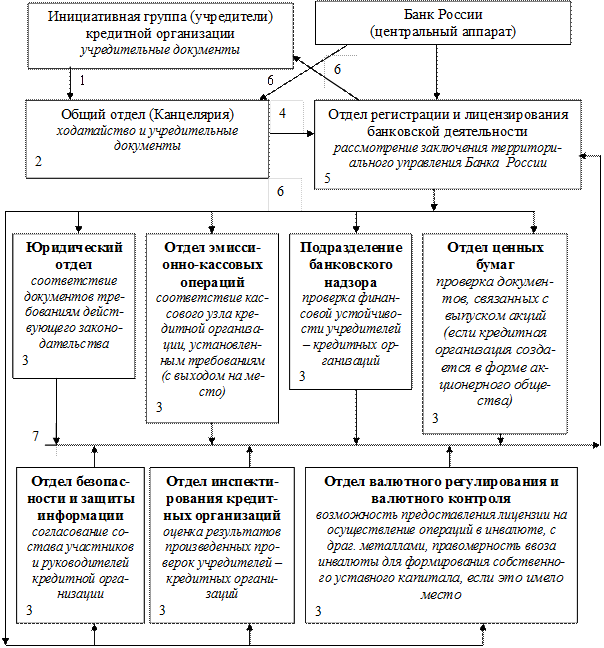 Инициативная группа (учредители) кредитной организации
учредительные документы

Банк России
(центральный аппарат)

1

6

6

Общий отдел (Канцелярия)
ходатайство и учредительные документы
2

4

Отдел регистрации и лицензирования банковской деятельности
рассмотрение заключения территориального управления Банка России
5

6

Юридический отдел
соответствие документов требованиям действующего законодательства
3

Отдел эмиссионно-кассовых операций
соответствие кассового узла кредитной организации, установленным требованиям (с выходом на место)
3

Подразделение банковского надзора
проверка финансовой устойчивости учредителей – кредитных организаций
3

Отдел ценных бумаг
проверка документов, связанных с выпуском акций (если кредитная организация создается в форме акционерного общества)
3

7

Отдел безопасности и защиты информации
согласование состава участников и руководителей кредитной организации
3

Отдел инспектирования кредитных организаций
оценка результатов произведенных проверок учредителей – кредитных организаций
3

Отдел валютного регулирования и валютного контроля
возможность предоставления лицензии на осуществление операций в инвалюте, с драг. металлами, правомерность ввоза инвалюты для формирования собственного уставного капитала, если это имело место
3